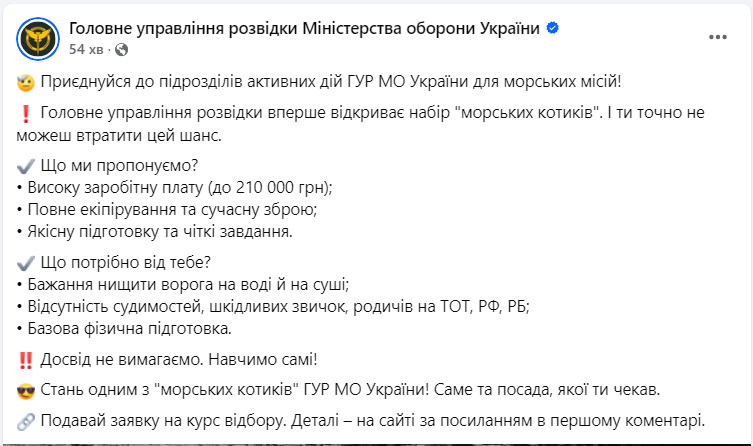 Головне управління розвідки Міністерства оборони України
54 хв ·

🫡 Приєднуйся до підрозділів активних дій ГУР МО України для морських місій!

❗ Головне управління розвідки вперше відкриває набір "морських котиків". І ти точно не можеш втратити цей шанс.

✔️ Що ми пропонуємо?
• Високу заробітну плату (до 210 000 грн);
• Повне екіпірування та сучасну зброю;
• Якісну підготовку та чіткі завдання.

✔️ Що потрібно від тебе?
• Бажання нищити ворога на воді й на суші;
• Відсутність судимостей, шкідливих звичок, родичів на ТОТ, РФ, РБ;
• Базова фізична підготовка.

‼️ Досвід не вимагаємо. Навчимо самі!

😎 Стань одним з "морських котиків" ГУР МО України! Саме та посада, якої ти чекав.

🔗 Подавай заявку на курс відбору. Деталі – на сайті за посиланням в першому коментарі.